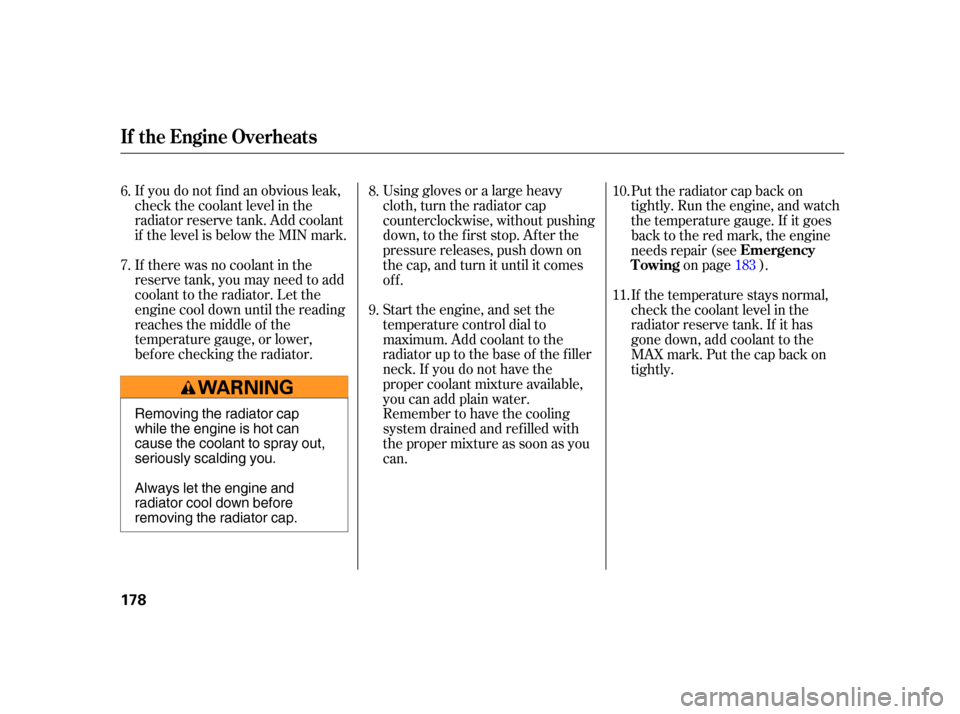 If the Engine Overheats

6. If you do not find an obvious leak, check the coolant level in the radiator reserve tank. Add coolant if the level is below the MIN mark.

7. If there was no coolant in the reserve tank, you may need to add coolant to the radiator. Let the engine cool down until the reading reaches the middle of the temperature gauge, or lower, before checking the radiator.

WARNING

Removing the radiator cap while the engine is hot can cause the coolant to spray out, seriously scalding you.

Always let the engine and radiator cool down before removing the radiator cap.

8. Using gloves or a large heavy cloth, turn the radiator cap counterclockwise, without pushing down, to the first stop. After the pressure releases, push down on the cap, and turn it until it comes off.

9. Start the engine, and set the temperature control dial to maximum. Add coolant to the radiator up to the base of the filler neck. If you do not have the proper coolant mixture available, you can add plain water. Remember to have the cooling system drained and refilled with the proper mixture as soon as you can.

10. Put the radiator cap back on tightly. Run the engine, and watch the temperature gauge. If it goes back to the red mark, the engine needs repair (see Emergency Towing on page 183 ).

11. If the temperature stays normal, check the coolant level in the radiator reserve tank. If it has gone down, add coolant to the MAX mark. Put the cap back on tightly.

178

carmanualsonline.info